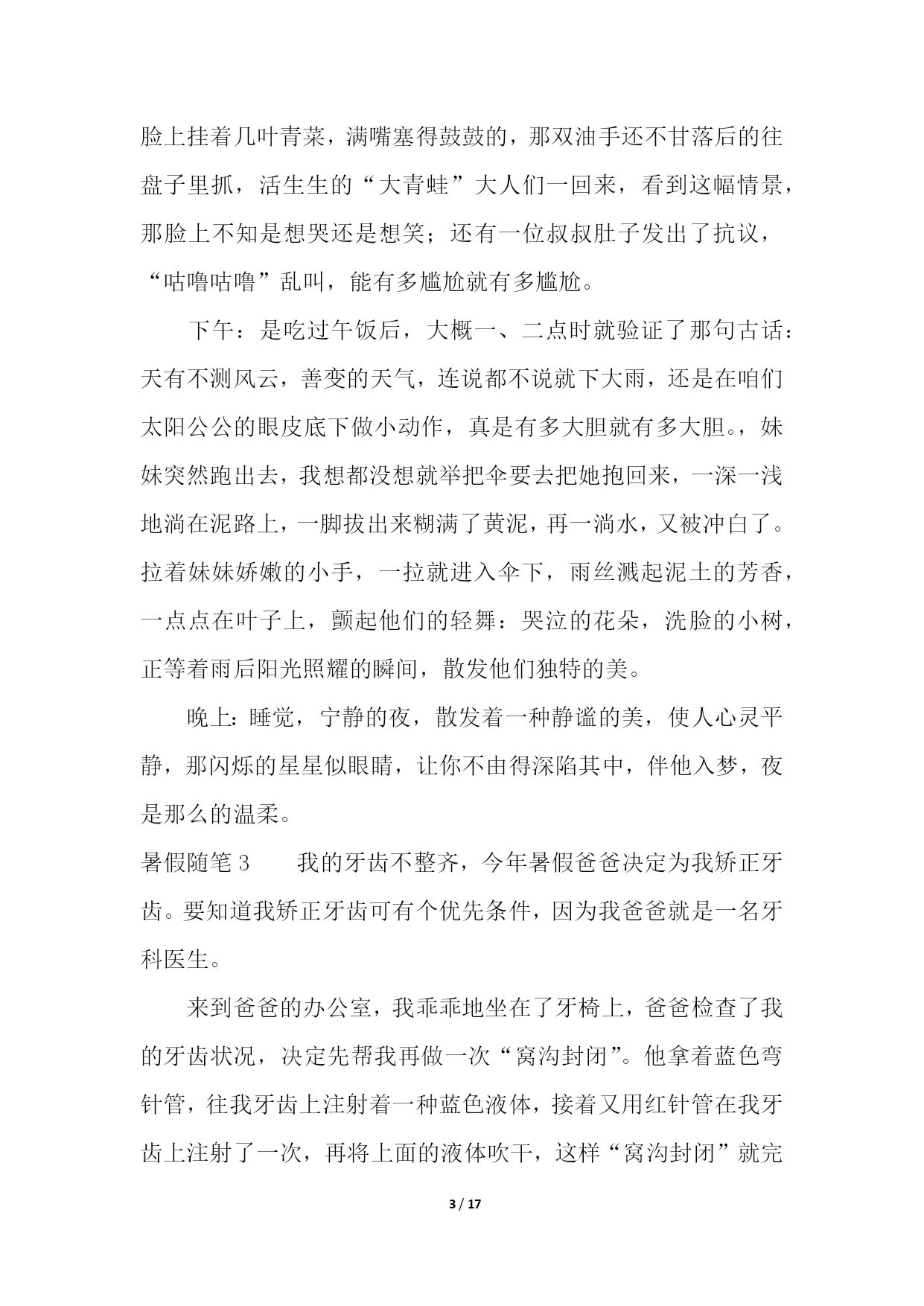 脸上挂着几叶青菜，满嘴塞得鼓鼓的，那双油手还不甘落后的往盘子里抓，活生生的“大青蛙”大人们一回来，看到这幅情景，那脸上不知是想哭还是想笑；还有一位叔叔肚子发出了抗议，“咕噜咕噜”乱叫，能有多尴尬就有多尴尬。

下午：是吃过午饭后，大概一、二点时就验证了那句古话：天有不测风云，善变的天气，连说都不说就下大雨，还是在咱们太阳公公的眼皮底下做小动作，真是有多大胆就有多大胆。，妹妹突然跑出去，我想都没想就举把伞要去把她抱回来，一深一浅地淌在泥路上，一脚拔出来糊满了黄泥，再一淌水，又被冲白了。拉着妹妹娇嫩的小手，一拉就进入伞下，雨丝溅起泥土的芳香，一点点在叶子上，颤起他们的轻舞：哭泣的花朵，洗脸的小树，正等着雨后阳光照耀的瞬间，散发他们独特的美。

晚上：睡觉，宁静的夜，散发着一种静谧的美，使人心灵平静，那闪烁的星星似眼睛，让你不由得深陷其中，伴他入梦，夜是那么的温柔。

暑假随笔 3　　我的牙齿不整齐，今年暑假爸爸决定为我矫正牙齿。要知道我矫正牙齿可有个优先条件，因为我爸爸就是一名牙科医生。

来到爸爸的办公室，我乖乖地坐在了牙椅上，爸爸检查了我的牙齿状况，决定先帮我再做一次“窝沟封闭”。他拿着蓝色弯针管，往我牙齿上注射着一种蓝色液体，接着又用红针管在我牙齿上注射了一次，再将上面的液体吹干，这样“窝沟封闭”就完

3 / 17